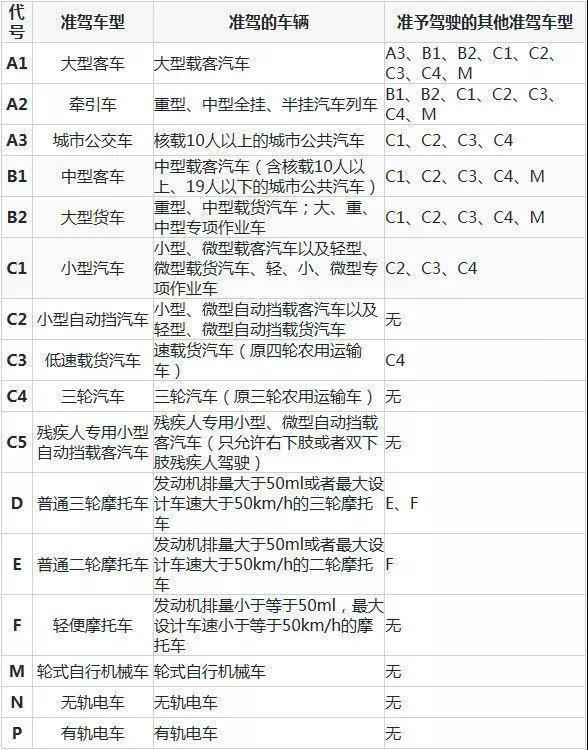 | 代号 | 准驾车型 | 准驾的车辆 | 准予驾驶的其他准驾车型 |
|---|---|---|---|
| A1 | 大型客车 | 大型载客汽车 | A3、B1、B2、C1、C2、C3、C4、M |
| A2 | 牵引车 | 重型、中型全挂、半挂汽车列车 | B1、B2、C1、C2、C3、C4、M |
| A3 | 城市公交车 | 核载10人以上的城市公共汽车 | C1、C2、C3、C4 |
| B1 | 中型客车 | 中型载客汽车（含核载10人以上、19人以下的城市公共汽车） | C1、C2、C3、C4、M |
| B2 | 大型货车 | 重型、中型载货汽车；大、重、中型专项作业车 | C1、C2、C3、C4、M |
| C1 | 小型汽车 | 小型、微型载客汽车以及轻型、微型载货汽车、轻、小、微型专项作业车 | C2、C3、C4 |
| C2 | 小型自动挡汽车 | 小型、微型自动挡载客汽车以及轻型、微型自动挡载货汽车 | 无 |
| C3 | 低速载货汽车 | 速载货汽车（原四轮农用运输车） | C4 |
| C4 | 三轮汽车 | 三轮汽车（原三轮农用运输车） | 无 |
| C5 | 残疾人专用小型自动挡载客汽车 | 残疾人专用小型、微型自动挡载客汽车（只允许右下肢或者双下肢残疾人驾驶） | 无 |
| D | 普通三轮摩托车 | 发动机排量大于50ml或者最大设计车速大于50km/h的三轮摩托车 | E、F |
| E | 普通二轮摩托车 | 发动机排量大于50ml或者最大设计车速大于50km/h的二轮摩托车 | F |
| F | 轻便摩托车 | 发动机排量小于等于50ml，最大设计车速小于等于50km/h的摩托车 | 无 |
| M | 轮式自行机械车 | 轮式自行机械车 | 无 |
| N | 无轨电车 | 无轨电车 | 无 |
| P | 有轨电车 | 有轨电车 | 无 |